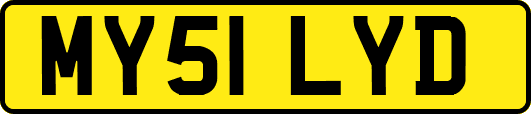 MY51 LYD